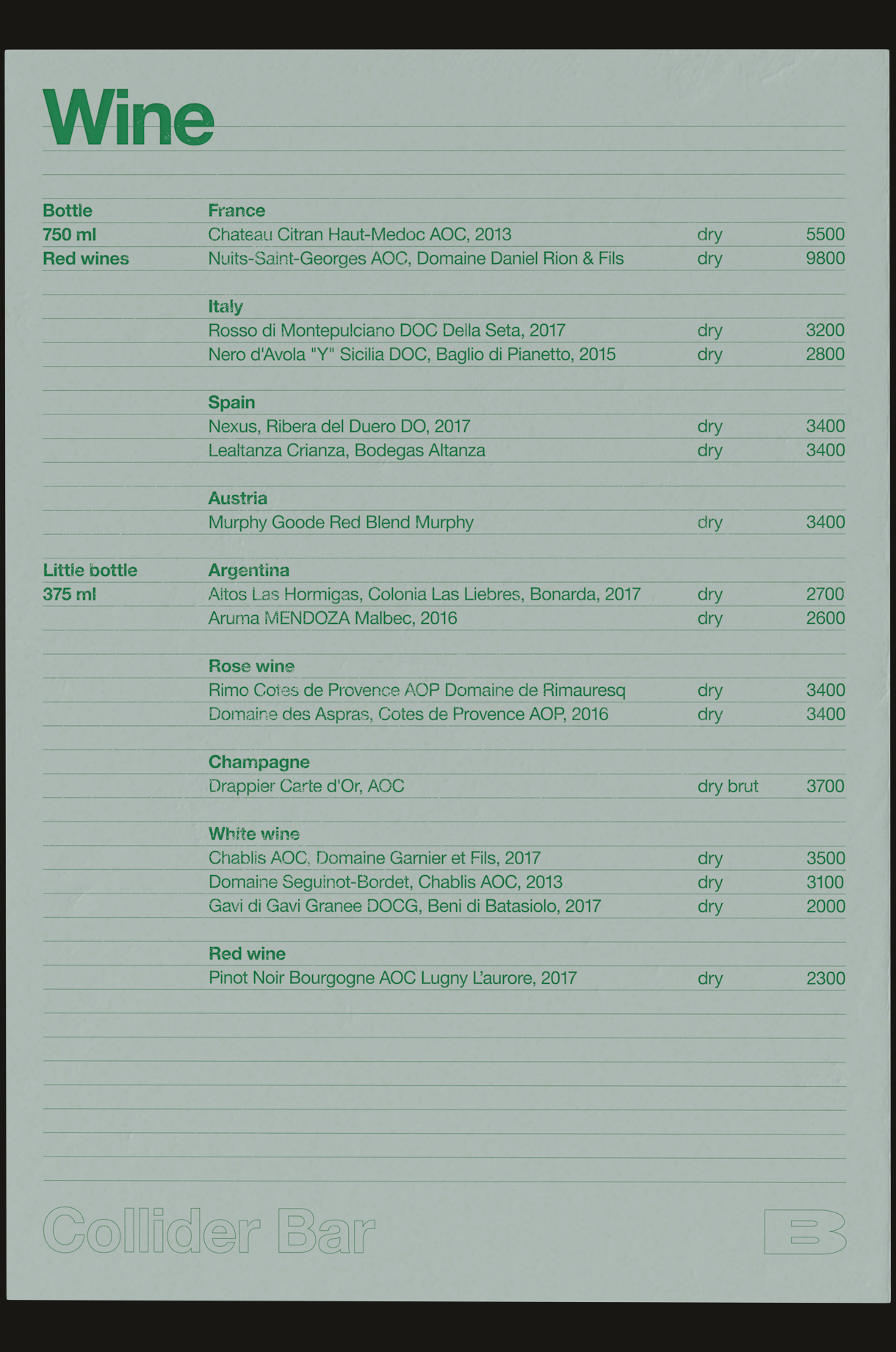 Wine

Bottle
750 ml
Red wines

France
Chateau Citran Haut-Medoc AOC, 2013 dry 5500
Nuits-Saint-Georges AOC, Domaine Daniel Rion & Fils dry 9800

Italy
Rosso di Montepulciano DOC Della Seta, 2017 dry 3200
Nero d'Avola "Y" Sicilia DOC, Baglio di Pianetto, 2015 dry 2800

Spain
Nexus, Ribera del Duero DO, 2017 dry 3400
Lealtanza Crianza, Bodegas Altanza dry 3400

Austria
Murphy Goode Red Blend Murphy dry 3400

Little bottle
375 ml

Argentina
Altos Las Hormigas, Colonia Las Liebres, Bonarda, 2017 dry 2700
Aruma MENDOZA Malbec, 2016 dry 2600

Rose wine
Rimo Cotes de Provence AOP Domaine de Rimauresq dry 3400
Domaine des Aspras, Cotes de Provence AOP, 2016 dry 3400

Champagne
Drappier Carte d'Or, AOC dry brut 3700

White wine
Chablis AOC, Domaine Garnier et Fils, 2017 dry 3500
Domaine Seguinot-Bordet, Chablis AOC, 2013 dry 3100
Gavi di Gavi Granee DOCG, Beni di Batasiolo, 2017 dry 2000

Red wine
Pinot Noir Bourgogne AOC Lugny L'aurore, 2017 dry 2300

Collider Bar

B